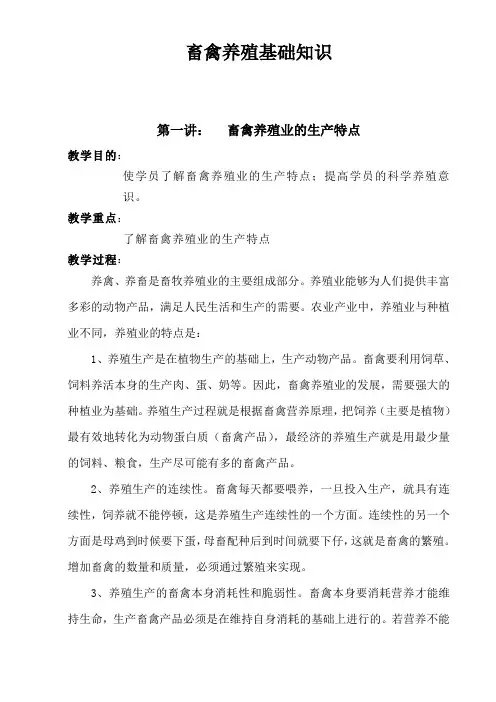 畜禽养殖基础知识

第一讲：　畜禽养殖业的生产特点

教学目的：

使学员了解畜禽养殖业的生产特点；提高学员的科学养殖意识。

教学重点：

了解畜禽养殖业的生产特点

教学过程：

养禽、养畜是畜牧养殖业的主要组成部分。养殖业能够为人们提供丰富多彩的动物产品，满足人民生活和生产的需要。农业产业中，养殖业与种植业不同，养殖业的特点是：

1、养殖生产是在植物生产的基础上，生产动物产品。畜禽要利用饲草、饲料养活本身的生产肉、蛋、奶等。因此，畜禽养殖业的发展，需要强大的种植业为基础。养殖生产过程就是根据畜禽营养原理，把饲养（主要是植物）最有效地转化为动物蛋白质（畜禽产品），最经济的养殖生产就是用最少量的饲料、粮食，生产尽可能有多的畜禽产品。

2、养殖生产的连续性。畜禽每天都要喂养，一旦投入生产，就具有连续性，饲养就不能停顿，这是养殖生产连续性的一个方面。连续性的另一个方面是母鸡到时候要下蛋，母畜配种后到时间就要下仔，这就是畜禽的繁殖。增加畜禽的数量和质量，必须通过繁殖来实现。

3、养殖生产的畜禽本身消耗性和脆弱性。畜禽本身要消耗营养才能维持生命，生产畜禽产品必须是在维持自身消耗的基础上进行的。若营养不能